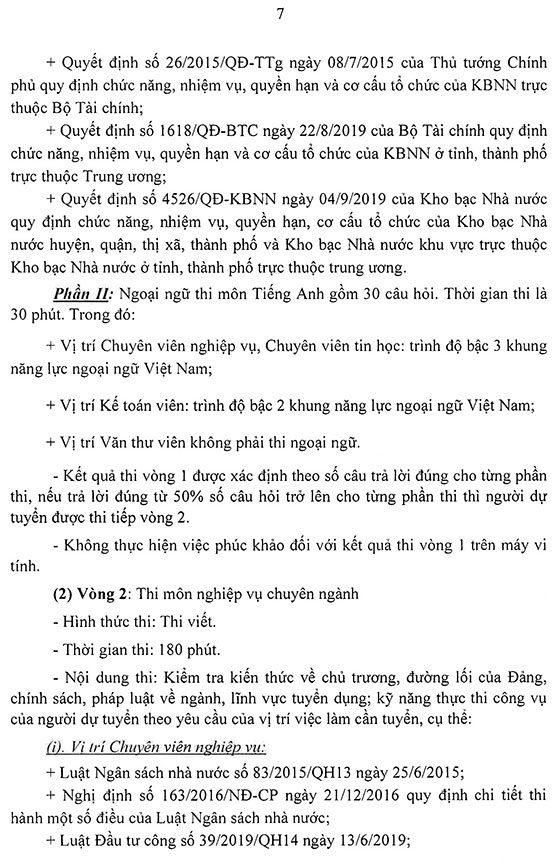 7

+ Quyết định số 26/2015/QĐ-TTg ngày 08/7/2015 của Thủ tướng Chính phủ quy định chức năng, nhiệm vụ, quyền hạn và cơ cấu tổ chức của KBNN trực thuộc Bộ Tài chính;

+ Quyết định số 1618/QĐ-BTC ngày 22/8/2019 của Bộ Tài chính quy định chức năng, nhiệm vụ, quyền hạn và cơ cấu tổ chức của KBNN ở tỉnh, thành phố trực thuộc Trung ương;

+ Quyết định số 4526/QĐ-KBNN ngày 04/9/2019 của Kho bạc Nhà nước quy định chức năng, nhiệm vụ, quyền hạn, cơ cấu tổ chức của Kho bạc Nhà nước huyện, quận, thị xã, thành phố và Kho bạc Nhà nước khu vực trực thuộc Kho bạc Nhà nước ở tỉnh, thành phố trực thuộc trung ương.

Phần II: Ngoại ngữ thi môn Tiếng Anh gồm 30 câu hỏi. Thời gian thi là 30 phút. Trong đó:

+ Vị trí Chuyên viên nghiệp vụ, Chuyên viên tin học: trình độ bậc 3 khung năng lực ngoại ngữ Việt Nam;

+ Vị trí Kế toán viên: trình độ bậc 2 khung năng lực ngoại ngữ Việt Nam;

+ Vị trí Văn thư viên không phải thi ngoại ngữ.

- Kết quả thi vòng 1 được xác định theo số câu trả lời đúng cho từng phần thi, nếu trả lời đúng từ 50% số câu hỏi trở lên cho từng phần thi thì người dự tuyển được thi tiếp vòng 2.

- Không thực hiện việc phúc khảo đối với kết quả thi vòng 1 trên máy vi tính.

(2) Vòng 2: Thi môn nghiệp vụ chuyên ngành

- Hình thức thi: Thi viết.

- Thời gian thi: 180 phút.

- Nội dung thi: Kiểm tra kiến thức về chủ trương, đường lối của Đảng, chính sách, pháp luật về ngành, lĩnh vực tuyển dụng; kỹ năng thực thi công vụ của người dự tuyển theo yêu cầu của vị trí việc làm cần tuyển, cụ thể:

(i). Vị trí Chuyên viên nghiệp vụ:

+ Luật Ngân sách nhà nước số 83/2015/QH13 ngày 25/6/2015;

+ Nghị định số 163/2016/NĐ-CP ngày 21/12/2016 quy định chi tiết thi hành một số điều của Luật Ngân sách nhà nước;

+ Luật Đầu tư công số 39/2019/QH14 ngày 13/6/2019;